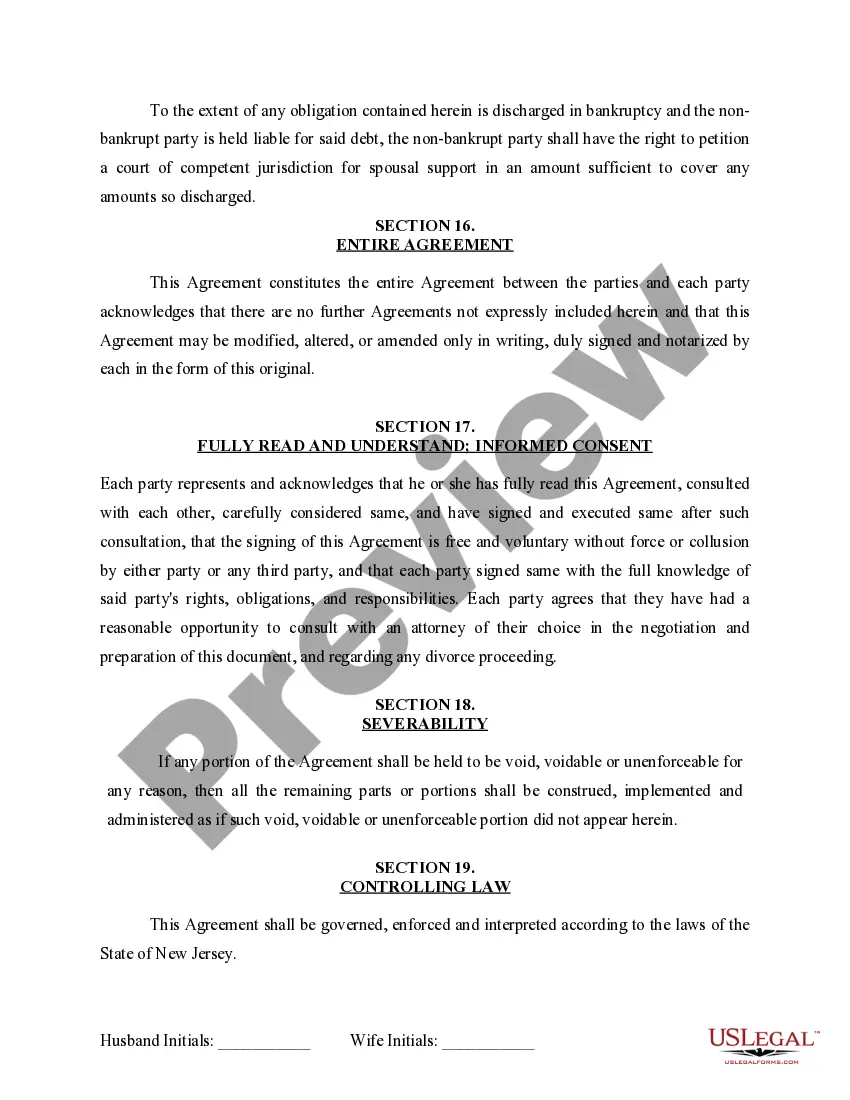 To the extent of any obligation contained herein is discharged in bankruptcy and the non-bankrupt party is held liable for said debt, the non-bankrupt party shall have the right to petition a court of competent jurisdiction for spousal support in an amount sufficient to cover any amounts so discharged.

SECTION 16.
ENTIRE AGREEMENT

This Agreement constitutes the entire Agreement between the parties and each party acknowledges that there are no further Agreements not expressly included herein and that this Agreement may be modified, altered, or amended only in writing, duly signed and notarized by each in the form of this original.

SECTION 17.
FULLY READ AND UNDERSTAND; INFORMED CONSENT

Each party represents and acknowledges that he or she has fully read this Agreement, consulted with each other, carefully considered same, and have signed and executed same after such consultation, that the signing of this Agreement is free and voluntary without force or collusion by either party or any third party, and that each party signed same with the full knowledge of said party's rights, obligations, and responsibilities. Each party agrees that they have had a reasonable opportunity to consult with an attorney of their choice in the negotiation and preparation of this document, and regarding any divorce proceeding.

SECTION 18.
SEVERABILITY

If any portion of the Agreement shall be held to be void, voidable or unenforceable for any reason, then all the remaining parts or portions shall be construed, implemented and administered as if such void, voidable or unenforceable portion did not appear herein.

SECTION 19.
CONTROLLING LAW

This Agreement shall be governed, enforced and interpreted according to the laws of the State of New Jersey.

Husband Initials: ___________ Wife Initials: ___________

Preview

USLEGAL™
USLEGALFORMS.COM